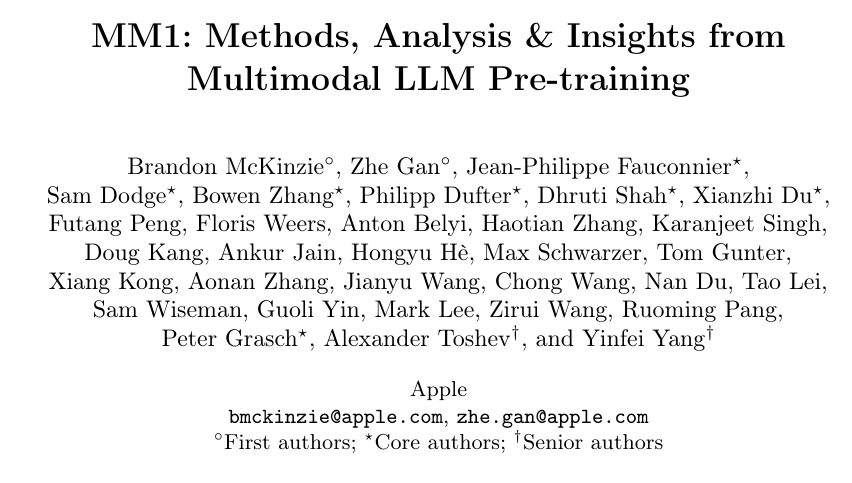 MM1: Methods, Analysis & Insights from Multimodal LLM Pre-training

Brandon McKinzie$^{\circ}$, Zhe Gan$^{\circ}$, Jean-Philippe Fauconnier$^{\star}$, Sam Dodge$^{\star}$, Bowen Zhang$^{\star}$, Philipp Dufter$^{\star}$, Dhruti Shah$^{\star}$, Xianzhi Du$^{\star}$, Futang Peng, Floris Weers, Anton Belyi, Haotian Zhang, Karanjeet Singh, Doug Kang, Ankur Jain, Hongyu Hè, Max Schwarzer, Tom Gunter, Xiang Kong, Aonan Zhang, Jianyu Wang, Chong Wang, Nan Du, Tao Lei, Sam Wiseman, Guoli Yin, Mark Lee, Zirui Wang, Ruoming Pang, Peter Grasch$^{\star}$, Alexander Toshev$^{\dagger}$, and Yinfei Yang$^{\dagger}$

Apple
bmckinzie@apple.com, zhe.gan@apple.com
$^{\circ}$First authors; $^{\star}$Core authors; $^{\dagger}$Senior authors